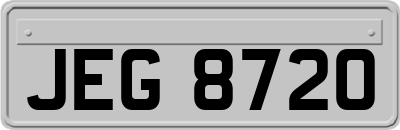 JEG 8720